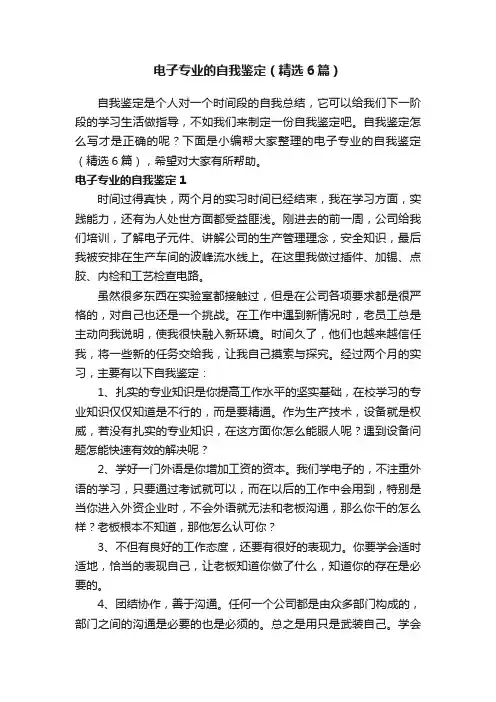 电子专业的自我鉴定（精选6篇）

自我鉴定是个人对一个时间段的自我总结，它可以给我们下一阶段的学习生活做指导，不如我们来制定一份自我鉴定吧。自我鉴定怎么写才是正确的呢？下面是小编帮大家整理的电子专业的自我鉴定（精选6篇），希望对大家有所帮助。

电子专业的自我鉴定1

时间过得真快，两个月的实习时间已经结束，我在学习方面，实践能力，还有为人处世方面都受益匪浅。刚进去的前一周，公司给我们培训，了解电子元件、讲解公司的生产管理理念，安全知识，最后我被安排在生产车间的波峰流水线上。在这里我做过插件、加锡、点胶、内检和工艺检查电路。

虽然很多东西在实验室都接触过，但是在公司各项要求都是很严格的，对自己也还是一个挑战。在工作中遇到新情况时，老员工总是主动向我说明，使我很快融入新环境。时间久了，他们也越来越信任我，将一些新的任务交给我，让我自己摸索与探究。经过两个月的实习，主要有以下自我鉴定：

1、扎实的专业知识是你提高工作水平的坚实基础，在校学习的专业知识仅仅知道是不行的，而是要精通。作为生产技术，设备就是权威，若没有扎实的专业知识，在这方面你怎么能服人呢？遇到设备问题怎能快速有效的解决呢？

2、学好一门外语是你增加工资的资本。我们学电子的，不注重外语的学习，只要通过考试就可以，而在以后的工作中会用到，特别是当你进入外资企业时，不会外语就无法和老板沟通，那么你干的怎么样？老板根本不知道，那他怎么认可你？

3、不但有良好的工作态度，还要有很好的表现力。你要学会适时适地，恰当的表现自己，让老板知道你做了什么，知道你的存在是必要的。

4、团结协作，善于沟通。任何一个公司都是由众多部门构成的，部门之间的沟通是必要的也是必须的。总之是用只是武装自己。学会